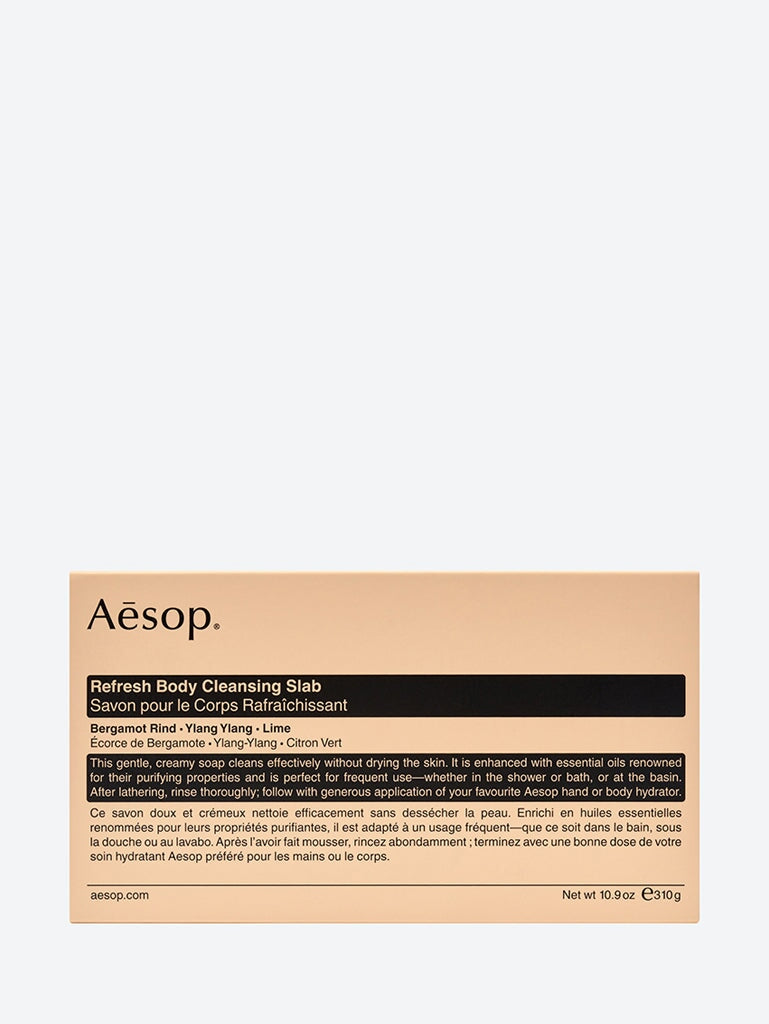 Aēsop.

Refresh Body Cleansing Slab
Savon pour le Corps Rafraîchissant

Bergamot Rind • Ylang Ylang • Lime
Écorce de Bergamote • Ylang-Ylang • Citron Vert

This gentle, creamy soap cleans effectively without drying the skin. It is enhanced with essential oils renowned for their purifying properties and is perfect for frequent use—whether in the shower or bath, or at the basin. After lathering, rinse thoroughly; follow with generous application of your favourite Aesop hand or body hydrator.

Ce savon doux et crémeux nettoie efficacement sans dessécher la peau. Enrichi en huiles essentielles renommées pour leurs propriétés purifiantes, il est adapté à un usage fréquent—que ce soit dans le bain, sous la douche ou au lavabo. Après l'avoir fait mousser, rincez abondamment ; terminez avec une bonne dose de votre soin hydratant Aesop préféré pour les mains ou le corps.

aesop.com

Net wt 10.9 oz ℮310 g